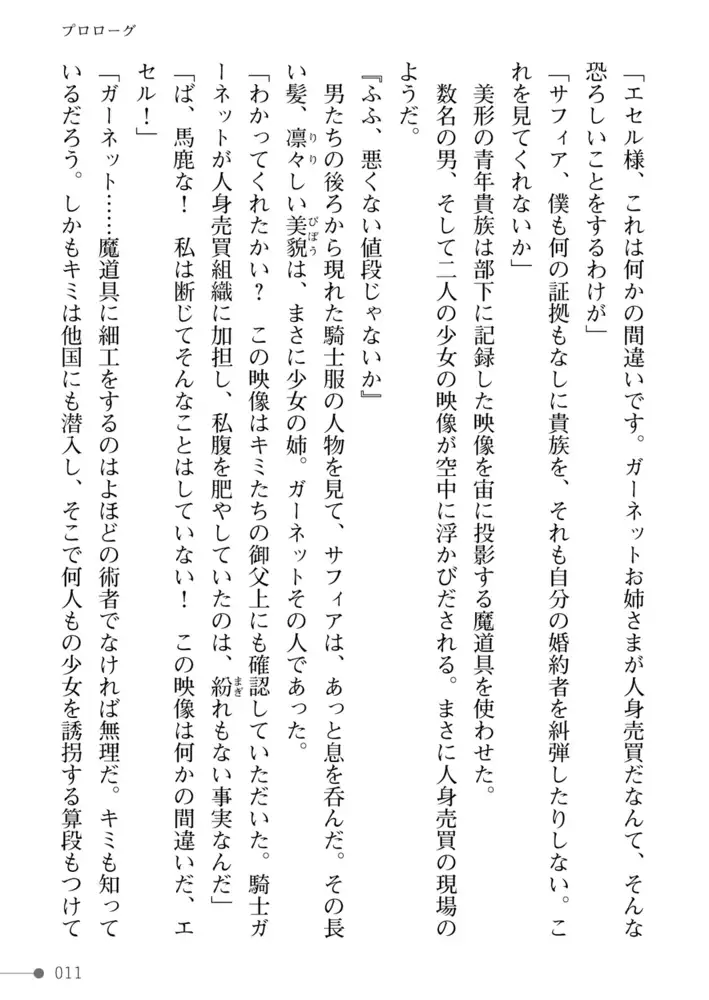 プロローグ

「エセル様、これは何かの間違いです。ガーネットお姉さまが人身売買だなんて、そんな恐ろしいことをするわけが」

「サフィア、僕も何の証拠もなしに貴族を、それも自分の婚約者を糾弾したりしない。これを見てくれないか」

美形の青年貴族は部下に記録した映像を宙に投影する魔道具を使わせた。

数名の男、そして二人の少女の映像が空中に浮かびだされる。まさに人身売買の現場のようだ。

『ふふ、悪くない値段じゃないか』

男たちの後ろから現れた騎士服の人物を見て、サフィアは、あっと息を呑んだ。その長い髪、凛々しい美貌は、まさに少女の姉。ガーネットその人であった。

「わかってくれたかい？　この映像はキミたちの御父上にも確認していただいた。騎士ガーネットが人身売買組織に加担し、私腹を肥やしていたのは、紛れもない事実なんだ」

「ば、馬鹿な！　私は断じてそんなことはしていない！　この映像は何かの間違いだ、エセル！」

「ガーネット……魔道具に細工をするのはよほどの術者でなければ無理だ。キミも知っているだろう。しかもキミは他国にも潜入し、そこで何人もの少女を誘拐する算段もつけて

011